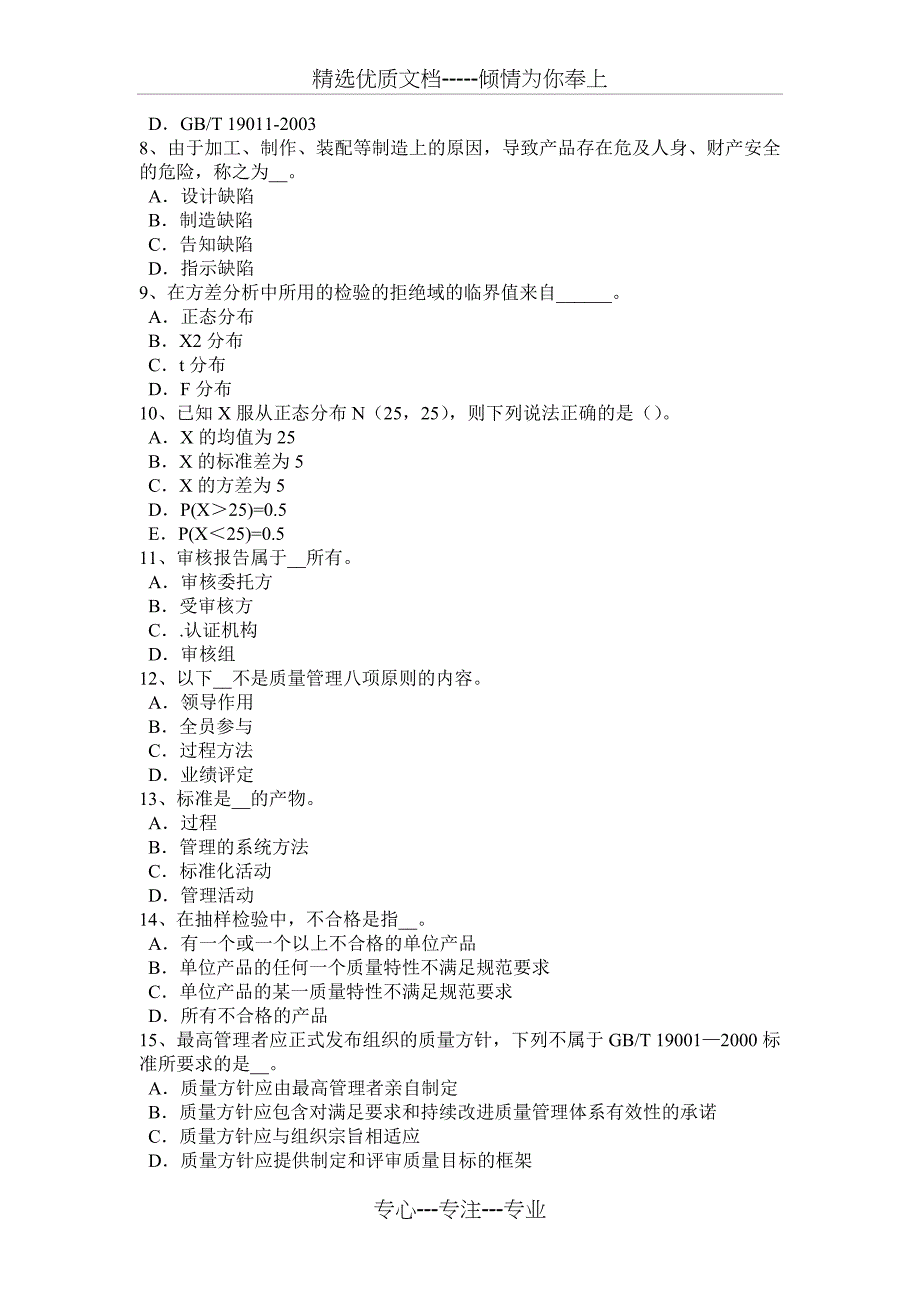 精选优质文档-----倾情为你奉上

D．GB/T 19011-2003
8、由于加工、制作、装配等制造上的原因，导致产品存在危及人身、财产安全的危险，称之为__。
A．设计缺陷
B．制造缺陷
C．告知缺陷
D．指示缺陷
9、在方差分析中所用的检验的拒绝域的临界值来自______。
A．正态分布
B．X2 分布
C．t 分布
D．F 分布
10、已知 X 服从正态分布 N（25，25），则下列说法正确的是（）。
A．X 的均值为 25
B．X 的标准差为 5
C．X 的方差为 5
D．P(X＞25)=0.5
E．P(X＜25)=0.5
11、审核报告属于__所有。
A．审核委托方
B．受审核方
C．.认证机构
D．审核组
12、以下__不是质量管理八项原则的内容。
A．领导作用
B．全员参与
C．过程方法
D．业绩评定
13、标准是__的产物。
A．过程
B．管理的系统方法
C．标准化活动
D．管理活动
14、在抽样检验中，不合格是指__。
A．有一个或一个以上不合格的单位产品
B．单位产品的任何一个质量特性不满足规范要求
C．单位产品的某一质量特性不满足规范要求
D．所有不合格的产品
15、最高管理者应正式发布组织的质量方针，下列不属于 GB/T 19001—2000 标准所要求的是__。
A．质量方针应由最高管理者亲自制定
B．质量方针应包含对满足要求和持续改进质量管理体系有效性的承诺
C．质量方针应与组织宗旨相适应
D．质量方针应提供制定和评审质量目标的框架

专心---专注---专业